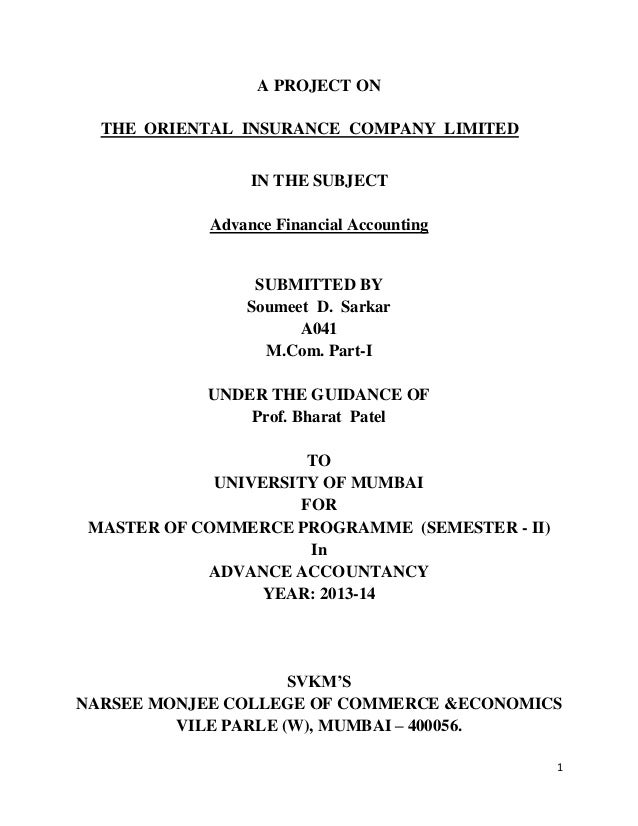 A PROJECT ON

THE ORIENTAL INSURANCE COMPANY LIMITED

IN THE SUBJECT

Advance Financial Accounting

SUBMITTED BY
Soumeet D. Sarkar
A041
M.Com. Part-I

UNDER THE GUIDANCE OF
Prof. Bharat Patel

TO
UNIVERSITY OF MUMBAI
FOR
MASTER OF COMMERCE PROGRAMME (SEMESTER - II)
In
ADVANCE ACCOUNTANCY
YEAR: 2013-14

SVKM'S
NARSEE MONJEE COLLEGE OF COMMERCE &ECONOMICS
VILE PARLE (W), MUMBAI – 400056.

1